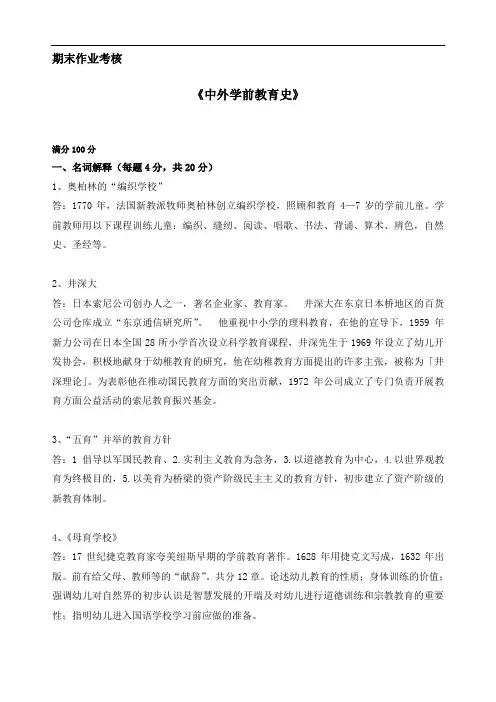 期末作业考核

《中外学前教育史》

满分 100 分

一、名词解释（每题 4 分，共 20 分）

1、奥柏林的“编织学校”

答：1770 年，法国新教派牧师奥柏林创立编织学校，照顾和教育 4—7 岁的学前儿童。学前教师用以下课程训练儿童：编织、缝纫、阅读、唱歌、书法、背诵、算术、辨色，自然史、圣经等。

2、井深大

答：日本索尼公司创办人之一，著名企业家、教育家。 井深大在东京日本桥地区的百货公司仓库成立“东京通信研究所”。 他重视中小学的理科教育，在他的宣导下，1959 年新力公司在日本全国 28 所小学首次设立科学教育课程，井深先生于 1969 年设立了幼儿开发协会，积极地献身于幼稚教育的研究，他在幼稚教育方面提出的许多主张，被称为「井深理论」。为表彰他在推动国民教育方面的突出贡献，1972 年公司成立了专门负责开展教育方面公益活动的索尼教育振兴基金。

3、“五育”并举的教育方针

答：1 倡导以军国民教育、2. 实利主义教育为急务，3. 以道德教育为中心，4. 以世界观教育为终极目的，5. 以美育为桥梁的资产阶级民主主义的教育方针，初步建立了资产阶级的新教育体制。

4、《母育学校》

答：17 世纪捷克教育家夸美纽斯早期的学前教育著作。1628 年用捷克文写成，1632 年出版。前有给父母、教师等的“献辞”，共分 12 章。论述幼儿教育的性质；身体训练的价值；强调幼儿对自然界的初步认识是智慧发展的开端及对幼儿进行道德训练和宗教教育的重要性；指明幼儿进入国语学校学习前应做的准备。